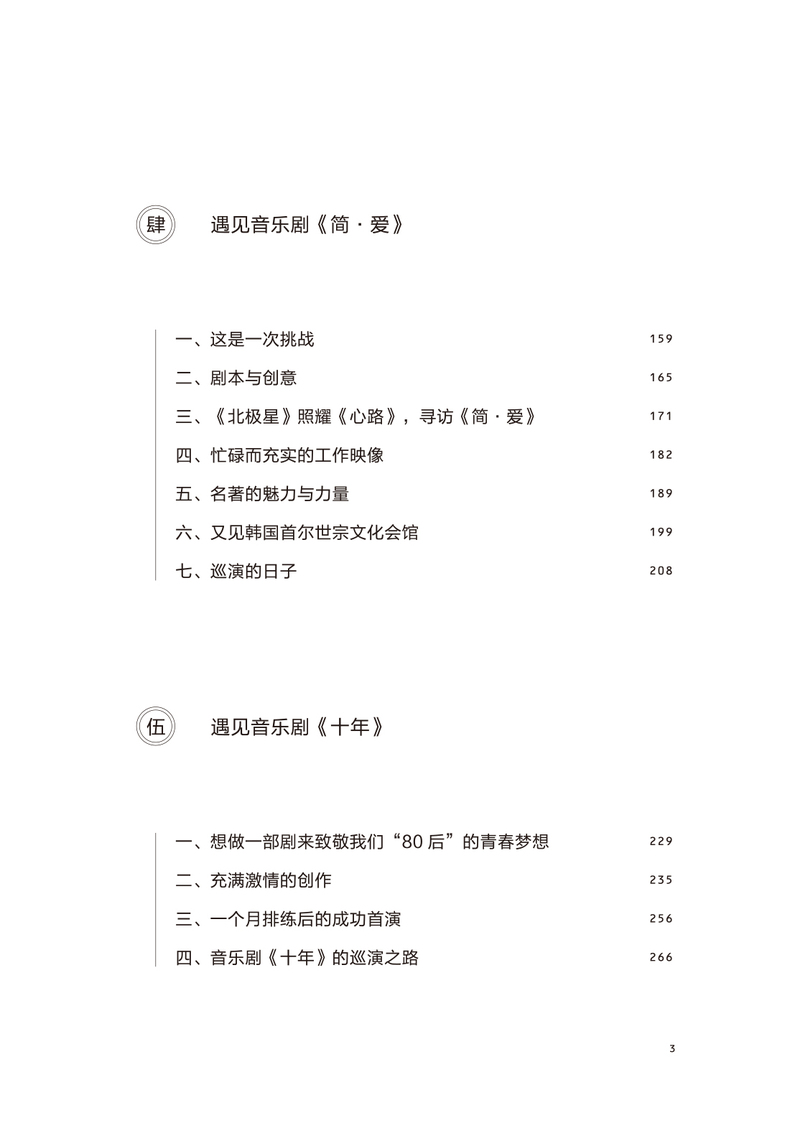 肆　遇见音乐剧《简·爱》

一、这是一次挑战　159
二、剧本与创意　165
三、《北极星》照耀《心路》，寻访《简·爱》　171
四、忙碌而充实的工作映像　182
五、名著的魅力与力量　189
六、又见韩国首尔世宗文化会馆　199
七、巡演的日子　208

伍　遇见音乐剧《十年》

一、想做一部剧来致敬我们“80后”的青春梦想　229
二、充满激情的创作　235
三、一个月排练后的成功首演　256
四、音乐剧《十年》的巡演之路　266

3